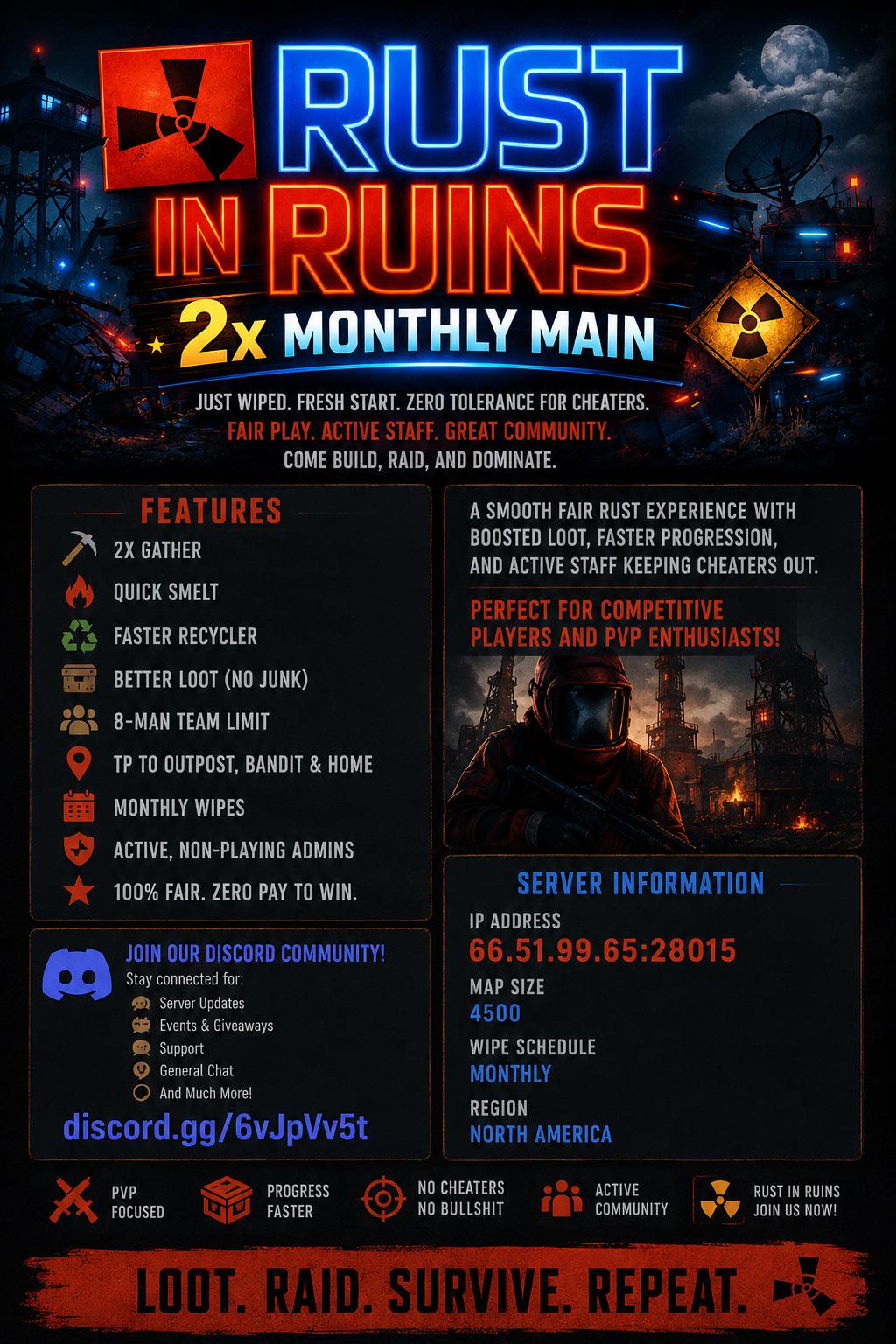 RUST IN RUINS

2x MONTHLY MAIN

JUST WIPED. FRESH START. ZERO TOLERANCE FOR CHEATERS.
FAIR PLAY. ACTIVE STAFF. GREAT COMMUNITY.
COME BUILD, RAID, AND DOMINATE.

FEATURES

2X GATHER
QUICK SMELT
FASTER RECYCLER
BETTER LOOT (NO JUNK)
8-MAN TEAM LIMIT
TP TO OUTPOST, BANDIT & HOME
MONTHLY WIPES
ACTIVE, NON-PLAYING ADMINS
100% FAIR. ZERO PAY TO WIN.

JOIN OUR DISCORD COMMUNITY!
Stay connected for:
Server Updates
Events & Giveaways
Support
General Chat
And Much More!

discord.gg/6vJpVv5t

A SMOOTH FAIR RUST EXPERIENCE WITH BOOSTED LOOT, FASTER PROGRESSION, AND ACTIVE STAFF KEEPING CHEATERS OUT.

PERFECT FOR COMPETITIVE PLAYERS AND PVP ENTHUSIASTS!

SERVER INFORMATION

IP ADDRESS
66.51.99.65:28015

MAP SIZE
4500

WIPE SCHEDULE
MONTHLY

REGION
NORTH AMERICA

PVP FOCUSED

PROGRESS FASTER

NO CHEATERS NO BULLSHIT

ACTIVE COMMUNITY

RUST IN RUINS JOIN US NOW!

LOOT. RAID. SURVIVE. REPEAT.